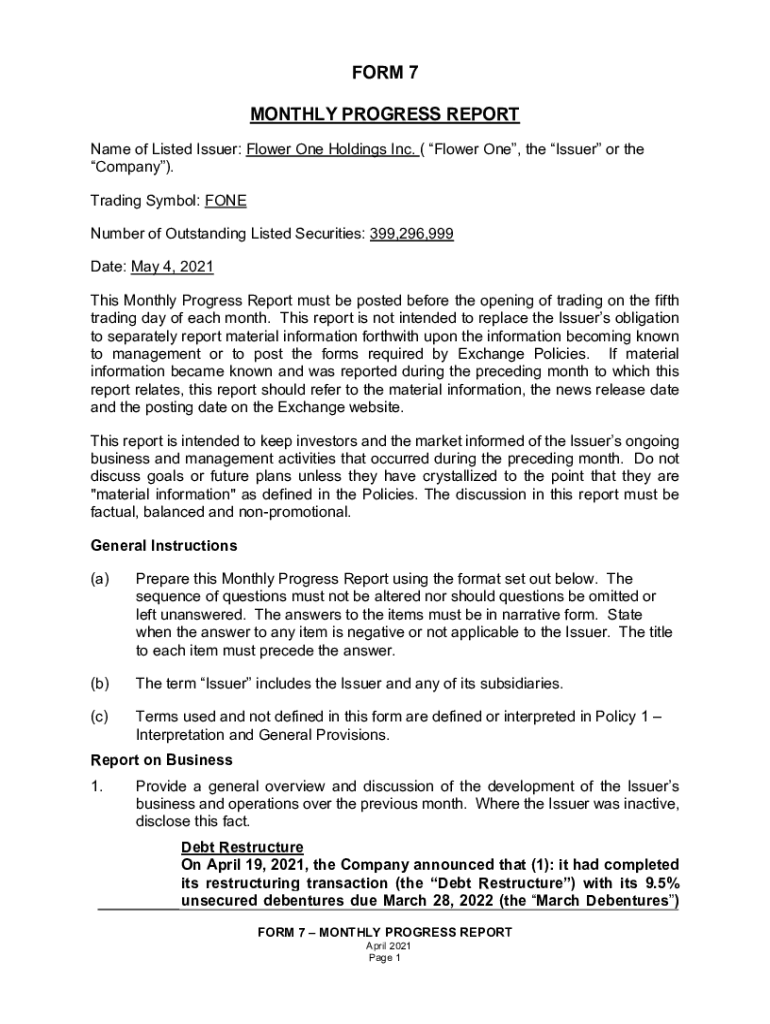 FORM 7

MONTHLY PROGRESS REPORT

Name of Listed Issuer: Flower One Holdings Inc. ( “Flower One”, the “Issuer” or the “Company”).

Trading Symbol: FONE

Number of Outstanding Listed Securities: 399,296,999

Date: May 4, 2021

This Monthly Progress Report must be posted before the opening of trading on the fifth trading day of each month. This report is not intended to replace the Issuer’s obligation to separately report material information forthwith upon the information becoming known to management or to post the forms required by Exchange Policies. If material information became known and was reported during the preceding month to which this report relates, this report should refer to the material information, the news release date and the posting date on the Exchange website.

This report is intended to keep investors and the market informed of the Issuer’s ongoing business and management activities that occurred during the preceding month. Do not discuss goals or future plans unless they have crystallized to the point that they are "material information" as defined in the Policies. The discussion in this report must be factual, balanced and non-promotional.

General Instructions

(a) Prepare this Monthly Progress Report using the format set out below. The sequence of questions must not be altered nor should questions be omitted or left unanswered. The answers to the items must be in narrative form. State when the answer to any item is negative or not applicable to the Issuer. The title to each item must precede the answer.

(b) The term “Issuer” includes the Issuer and any of its subsidiaries.

(c) Terms used and not defined in this form are defined or interpreted in Policy 1 – Interpretation and General Provisions.

Report on Business

1. Provide a general overview and discussion of the development of the Issuer’s business and operations over the previous month. Where the Issuer was inactive, disclose this fact.

Debt Restructure
On April 19, 2021, the Company announced that (1): it had completed its restructuring transaction (the “Debt Restructure”) with its 9.5% unsecured debentures due March 28, 2022 (the “March Debentures”)

FORM 7 – MONTHLY PROGRESS REPORT
April 2021
Page 1